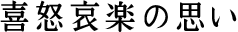 喜怒哀楽の思い